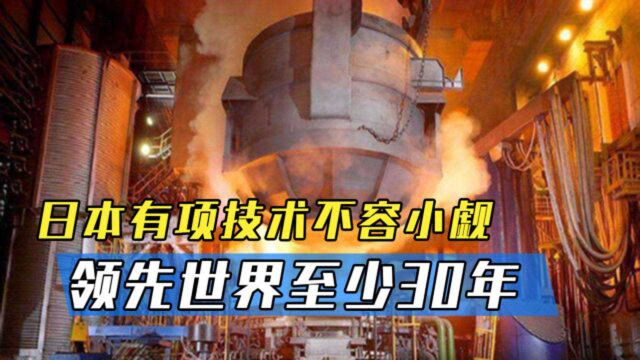 日本有项技术不容小觑
领先世界至少30年